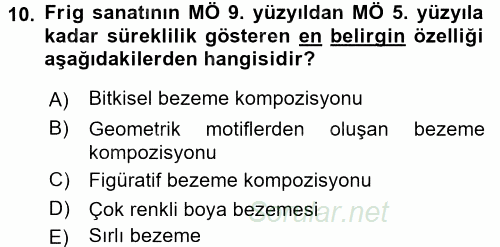 10. Frig sanatının MÖ 9. yüzyıldan MÖ 5. yüzyıla kadar süreklilik gösteren en belirgin özelliği aşağıdakilerden hangisidir?

A) Bitkisel bezeme kompozisyonu
B) Geometrik motiflerden oluşan bezeme kompozisyonu
C) Figüratif bezeme kompozisyonu
D) Çok renkli boya bezemesi
E) Sırlı bezeme

Sorular.net